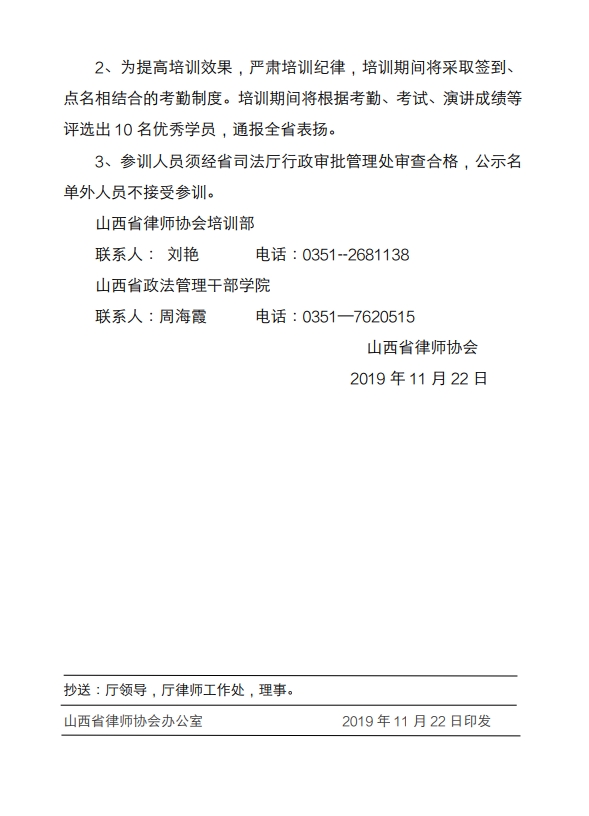 2、为提高培训效果，严肃培训纪律，培训期间将采取签到、点名相结合的考勤制度。培训期间将根据考勤、考试、演讲成绩等评选出 10 名优秀学员，通报全省表扬。

3、参训人员须经省司法厅行政审批管理处审查合格，公示名单外人员不接受参训。

山西省律师协会培训部

联系人： 刘艳　　　电话：0351--2681138

山西省政法管理干部学院

联系人：周海霞　　　电话：0351—7620515

山西省律师协会

2019 年 11 月 22 日

抄送：厅领导，厅律师工作处，理事。

山西省律师协会办公室　　　2019 年 11 月 22 日印发